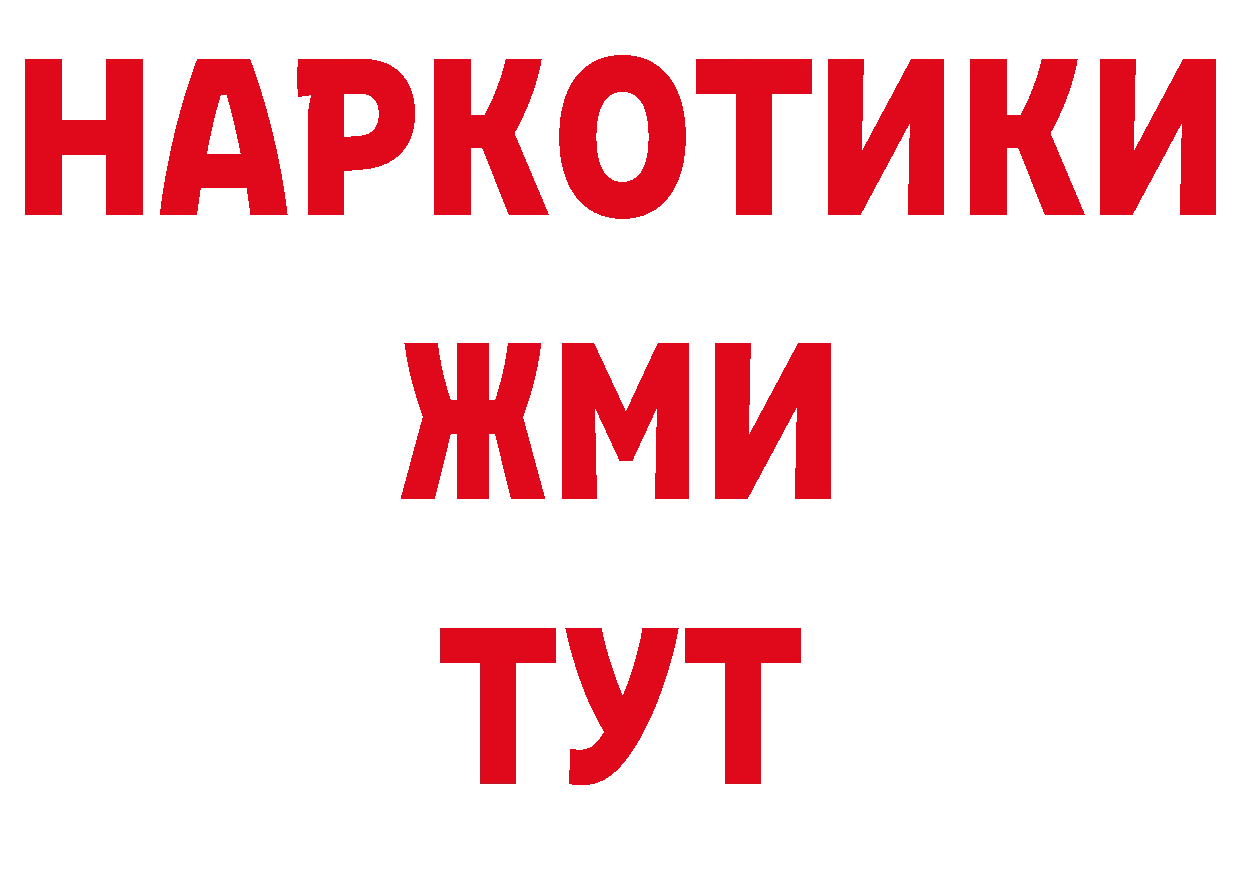 НАРКОТИКИ
ЖМИ
ТУТ